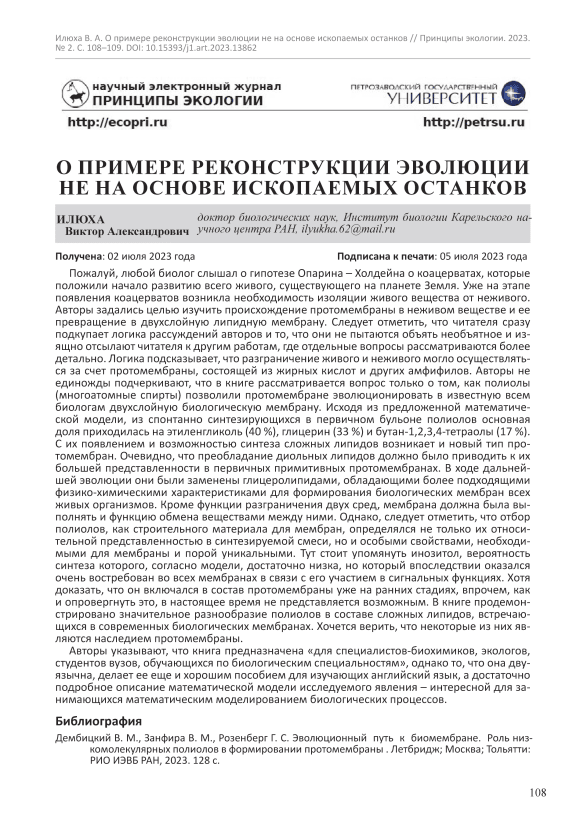 Илюха В. А. О примере реконструкции эволюции не на основе ископаемых останков // Принципы экологии. 2023. № 2. С. 108–109. DOI: 10.15393/j1.art.2023.13862

научный электронный журнал
ПРИНЦИПЫ ЭКОЛОГИИ

ПЕТРОЗАВОДСКИЙ ГОСУДАРСТВЕННЫЙ
УНИВЕРСИТЕТ

http://ecopri.ru

http://petrsu.ru

О ПРИМЕРЕ РЕКОНСТРУКЦИИ ЭВОЛЮЦИИ НЕ НА ОСНОВЕ ИСКОПАЕМЫХ ОСТАНКОВ

ИЛЮХА
Виктор Александрович

доктор биологических наук, Институт биологии Карельского научного центра РАН, ilyukha.62@mail.ru

Получена: 02 июля 2023 года

Подписана к печати: 05 июля 2023 года

Пожалуй, любой биолог слышал о гипотезе Опарина – Холдейна о коацерватах, которые положили начало развитию всего живого, существующего на планете Земля. Уже на этапе появления коацерватов возникла необходимость изоляции живого вещества от неживого. Авторы задались целью изучить происхождение протомембраны в неживом веществе и ее превращение в двухслойную липидную мембрану. Следует отметить, что читателя сразу подкупает логика рассуждений авторов и то, что они не пытаются объять необъятное и изящно отсылают читателя к другим работам, где отдельные вопросы рассматриваются более детально. Логика подсказывает, что разграничение живого и неживого могло осуществляться за счет протомембраны, состоящей из жирных кислот и других амфифилов. Авторы не единожды подчеркивают, что в книге рассматривается вопрос только о том, как полиолы (многоатомные спирты) позволили протомембране эволюционировать в известную всем биологам двухслойную биологическую мембрану. Исходя из предложенной математической модели, из спонтанно синтезирующихся в первичном бульоне полиолов основная доля приходилась на этиленгликоль (40 %), глицерин (33 %) и бутан-1,2,3,4-тетраолы (17 %). С их появлением и возможностью синтеза сложных липидов возникает и новый тип протомембран. Очевидно, что преобладание диольных липидов должно было приводить к их большей представленности в первичных примитивных протомембранах. В ходе дальнейшей эволюции они были заменены глицеролипидами, обладающими более подходящими физико-химическими характеристиками для формирования биологических мембран всех живых организмов. Кроме функции разграничения двух сред, мембрана должна была выполнять и функцию обмена веществами между ними. Однако, следует отметить, что отбор полиолов, как строительного материала для мембран, определялся не только их относительной представленностью в синтезируемой смеси, но и особыми свойствами, необходимыми для мембраны и порой уникальными. Тут стоит упомянуть инозитол, вероятность синтеза которого, согласно модели, достаточно низка, но который впоследствии оказался очень востребован во всех мембранах в связи с его участием в сигнальных функциях. Хотя доказать, что он включался в состав протомембраны уже на ранних стадиях, впрочем, как и опровергнуть это, в настоящее время не представляется возможным. В книге продемонстрировано значительное разнообразие полиолов в составе сложных липидов, встречающихся в современных биологических мембранах. Хочется верить, что некоторые из них являются наследием протомембраны.

Авторы указывают, что книга предназначена «для специалистов-биохимиков, экологов, студентов вузов, обучающихся по биологическим специальностям», однако то, что она двуязычна, делает ее еще и хорошим пособием для изучающих английский язык, а достаточно подробное описание математической модели исследуемого явления – интересной для занимающихся математическим моделированием биологических процессов.

Библиография

Дембицкий В. М., Занфира В. М., Розенберг Г. С. Эволюционный путь к биомембране. Роль низкомолекулярных полиолов в формировании протомембраны . Летбридж; Москва; Тольятти: РИО ИЭВБ РАН, 2023. 128 с.

108